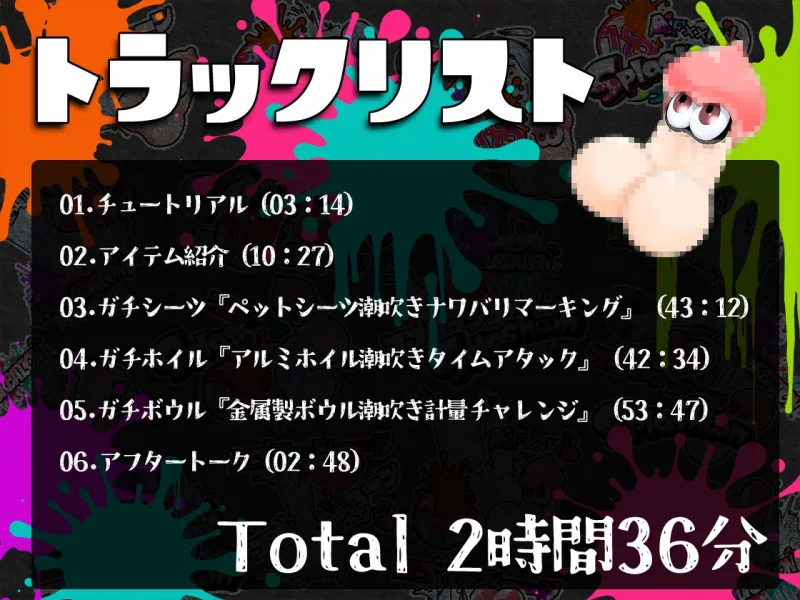 トラックリスト

01.チュートリアル（03：14）

02.アイテム紹介（10：27）

03.ガチシーツ『ペットシーツ潮吹きナワバリマーキング』（43：12）

04.ガチホイル『アルミホイル潮吹きタイムアタック』（42：34）

05.ガチボウル『金属製ボウル潮吹き計量チャレンジ』（53：47）

06.アフタートーク（02：48）

Total 2時間36分